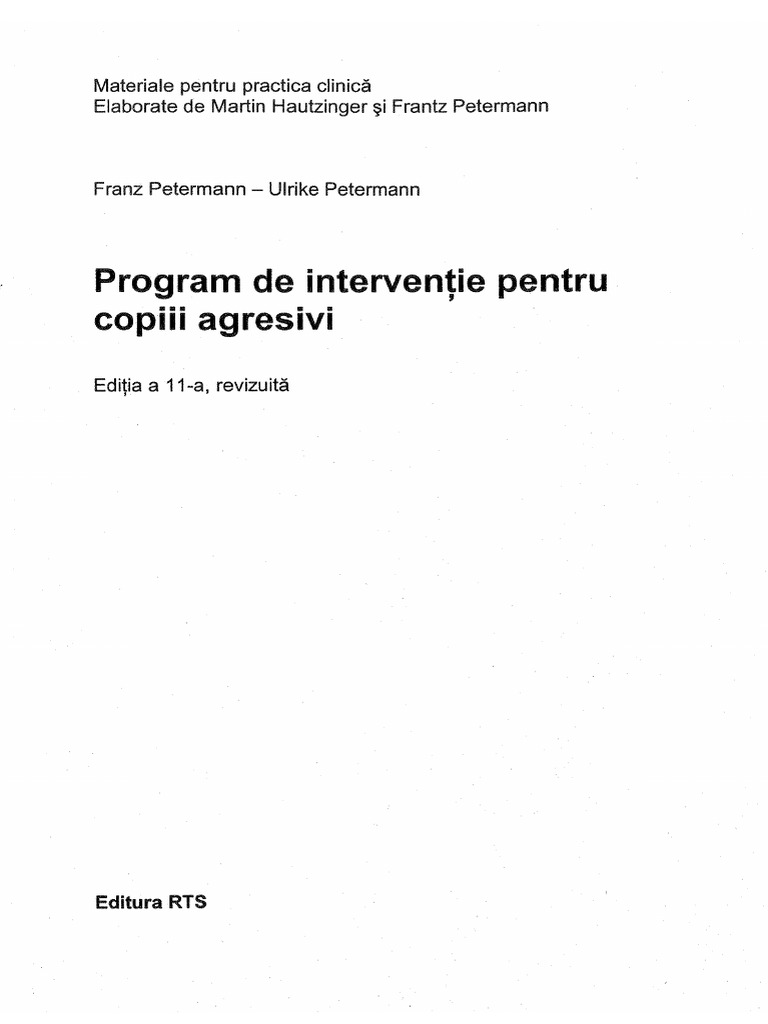 Materiale pentru practica clinică
Elaborate de Martin Hautzinger şi Frantz Petermann

Franz Petermann – Ulrike Petermann

Program de intervenţie pentru copiii agresivi

Ediţia a 11-a, revizuită

Editura RTS